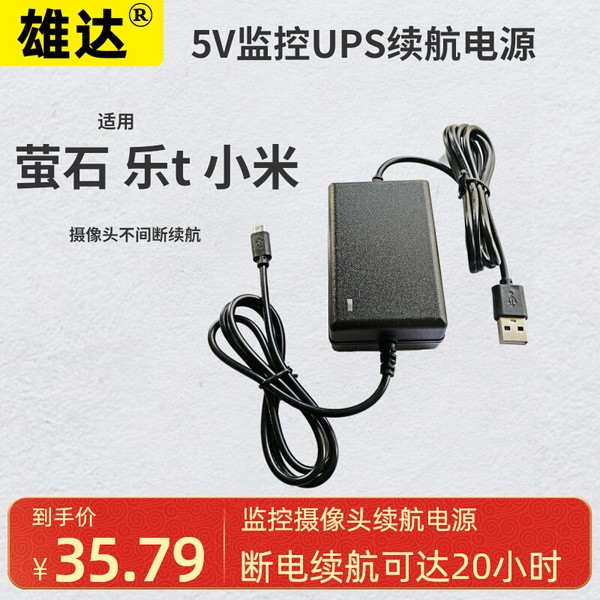 雄达®

5V监控UPS续航电源

适用

萤石 乐t 小米

摄像头不间断续航

到手价

¥35.79

监控摄像头续航电源

断电续航可达20小时